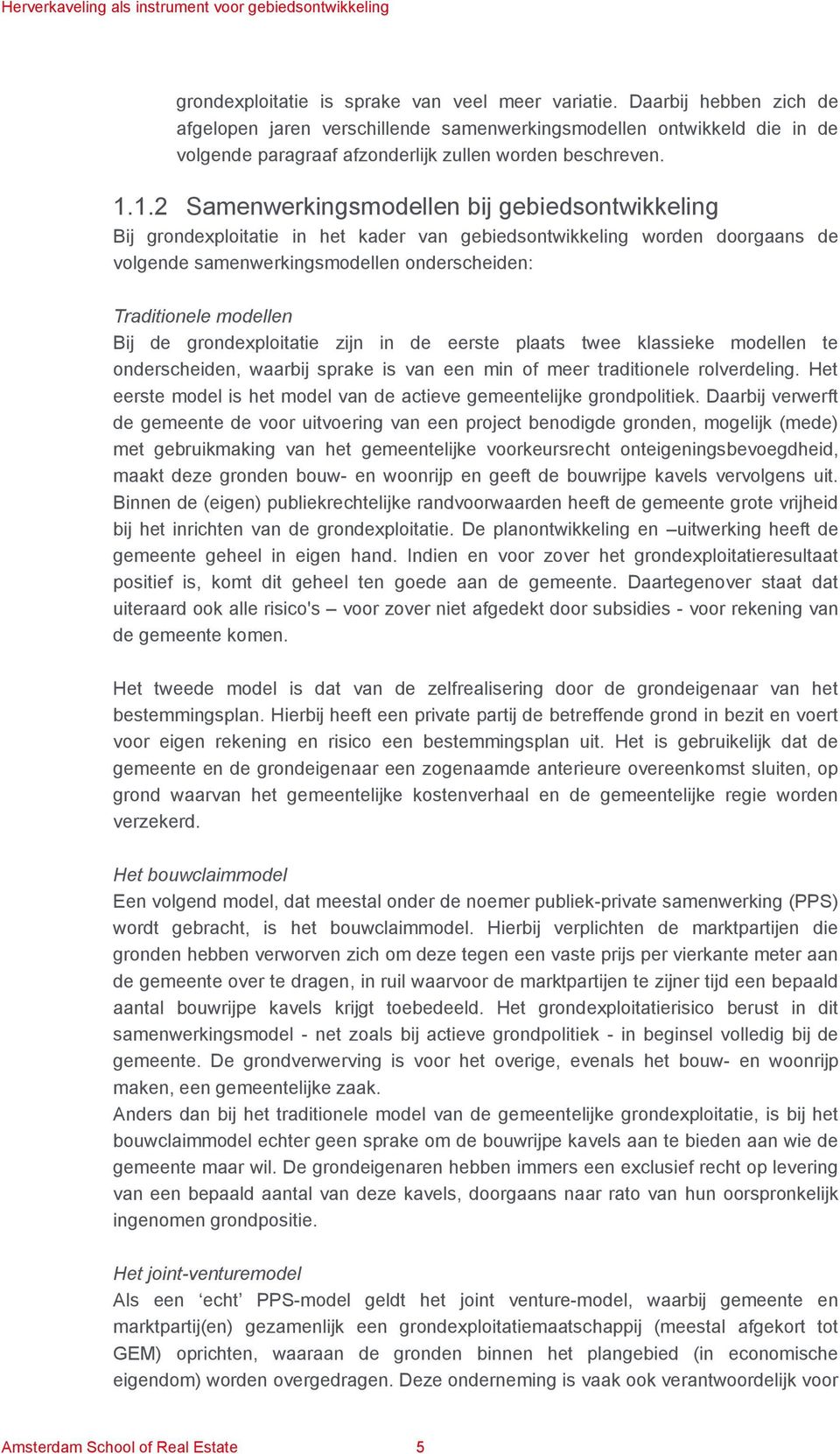 Herverkaveling als instrument voor gebiedsontwikkeling

grondexploitatie is sprake van veel meer variatie. Daarbij hebben zich de afgelopen jaren verschillende samenwerkingsmodellen ontwikkeld die in de volgende paragraaf afzonderlijk zullen worden beschreven.

1.1.2 Samenwerkingsmodellen bij gebiedsontwikkeling

Bij grondexploitatie in het kader van gebiedsontwikkeling worden doorgaans de volgende samenwerkingsmodellen onderscheiden:

Traditionele modellen

Bij de grondexploitatie zijn in de eerste plaats twee klassieke modellen te onderscheiden, waarbij sprake is van een min of meer traditionele rolverdeling. Het eerste model is het model van de actieve gemeentelijke grondpolitiek. Daarbij verwerft de gemeente de voor uitvoering van een project benodigde gronden, mogelijk (mede) met gebruikmaking van het gemeentelijke voorkeursrecht onteigeningsbevoegdheid, maakt deze gronden bouw- en woonrijp en geeft de bouwrijpe kavels vervolgens uit. Binnen de (eigen) publiekrechtelijke randvoorwaarden heeft de gemeente grote vrijheid bij het inrichten van de grondexploitatie. De planontwikkeling en –uitwerking heeft de gemeente geheel in eigen hand. Indien en voor zover het grondexploitatieresultaat positief is, komt dit geheel ten goede aan de gemeente. Daartegenover staat dat uiteraard ook alle risico's – voor zover niet afgedekt door subsidies - voor rekening van de gemeente komen.

Het tweede model is dat van de zelfrealisering door de grondeigenaar van het bestemmingsplan. Hierbij heeft een private partij de betreffende grond in bezit en voert voor eigen rekening en risico een bestemmingsplan uit. Het is gebruikelijk dat de gemeente en de grondeigenaar een zogenaamde anterieure overeenkomst sluiten, op grond waarvan het gemeentelijke kostenverhaal en de gemeentelijke regie worden verzekerd.

Het bouwclaimmodel

Een volgend model, dat meestal onder de noemer publiek-private samenwerking (PPS) wordt gebracht, is het bouwclaimmodel. Hierbij verplichten de marktpartijen die gronden hebben verworven zich om deze tegen een vaste prijs per vierkante meter aan de gemeente over te dragen, in ruil waarvoor de marktpartijen te zijner tijd een bepaald aantal bouwrijpe kavels krijgt toebedeeld. Het grondexploitatierisico berust in dit samenwerkingsmodel - net zoals bij actieve grondpolitiek - in beginsel volledig bij de gemeente. De grondverwerving is voor het overige, evenals het bouw- en woonrijp maken, een gemeentelijke zaak.
Anders dan bij het traditionele model van de gemeentelijke grondexploitatie, is bij het bouwclaimmodel echter geen sprake om de bouwrijpe kavels aan te bieden aan wie de gemeente maar wil. De grondeigenaren hebben immers een exclusief recht op levering van een bepaald aantal van deze kavels, doorgaans naar rato van hun oorspronkelijk ingenomen grondpositie.

Het joint-venturemodel

Als een ‘echt’ PPS-model geldt het joint venture-model, waarbij gemeente en marktpartij(en) gezamenlijk een grondexploitatiemaatschappij (meestal afgekort tot GEM) oprichten, waaraan de gronden binnen het plangebied (in economische eigendom) worden overgedragen. Deze onderneming is vaak ook verantwoordelijk voor

Amsterdam School of Real Estate 5